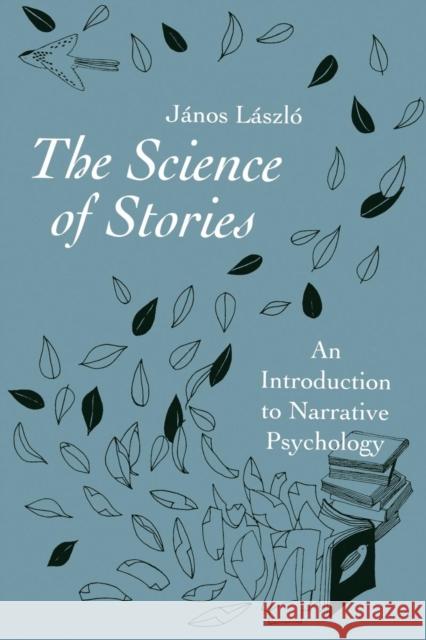 János László

The Science of Stories

An Introduction to Narrative Psychology